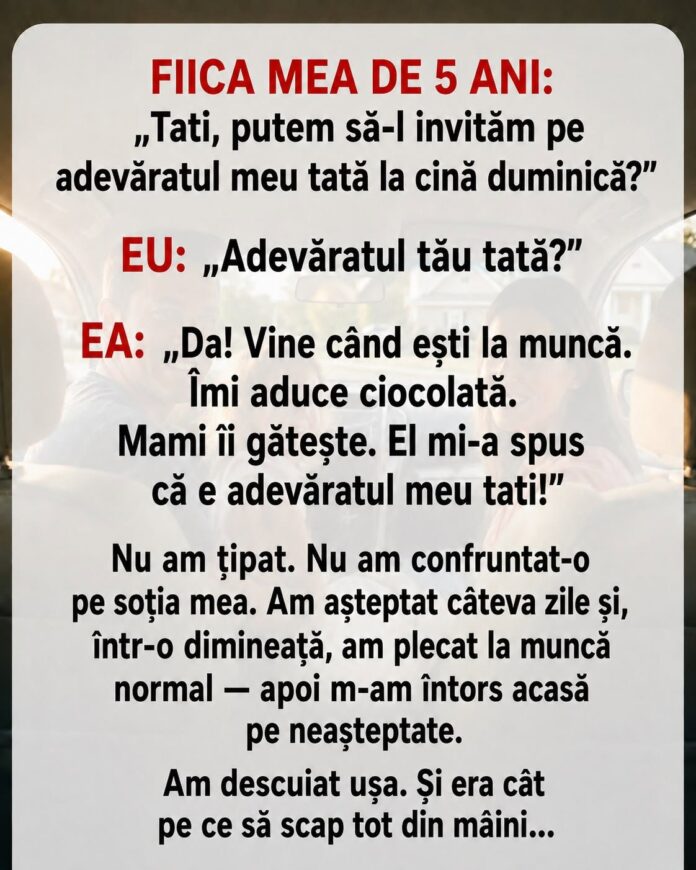 FIICA MEA DE 5 ANI:
„Tati, putem să-l invităm pe adevăratul meu tată la cină duminică?"

EU: „Adevăratul tău tată?"

EA: „Da! Vine când ești la muncă. Îmi aduce ciocolată. Mami îi gătește. El mi-a spus că e adevăratul meu tati!"

Nu am țipat. Nu am confruntat-o pe soția mea. Am așteptat câteva zile și, într-o dimineață, am plecat la muncă normal — apoi m-am întors acasă pe neașteptate.

Am descuiat ușa. Și era cât pe ce să scap tot din mâini...